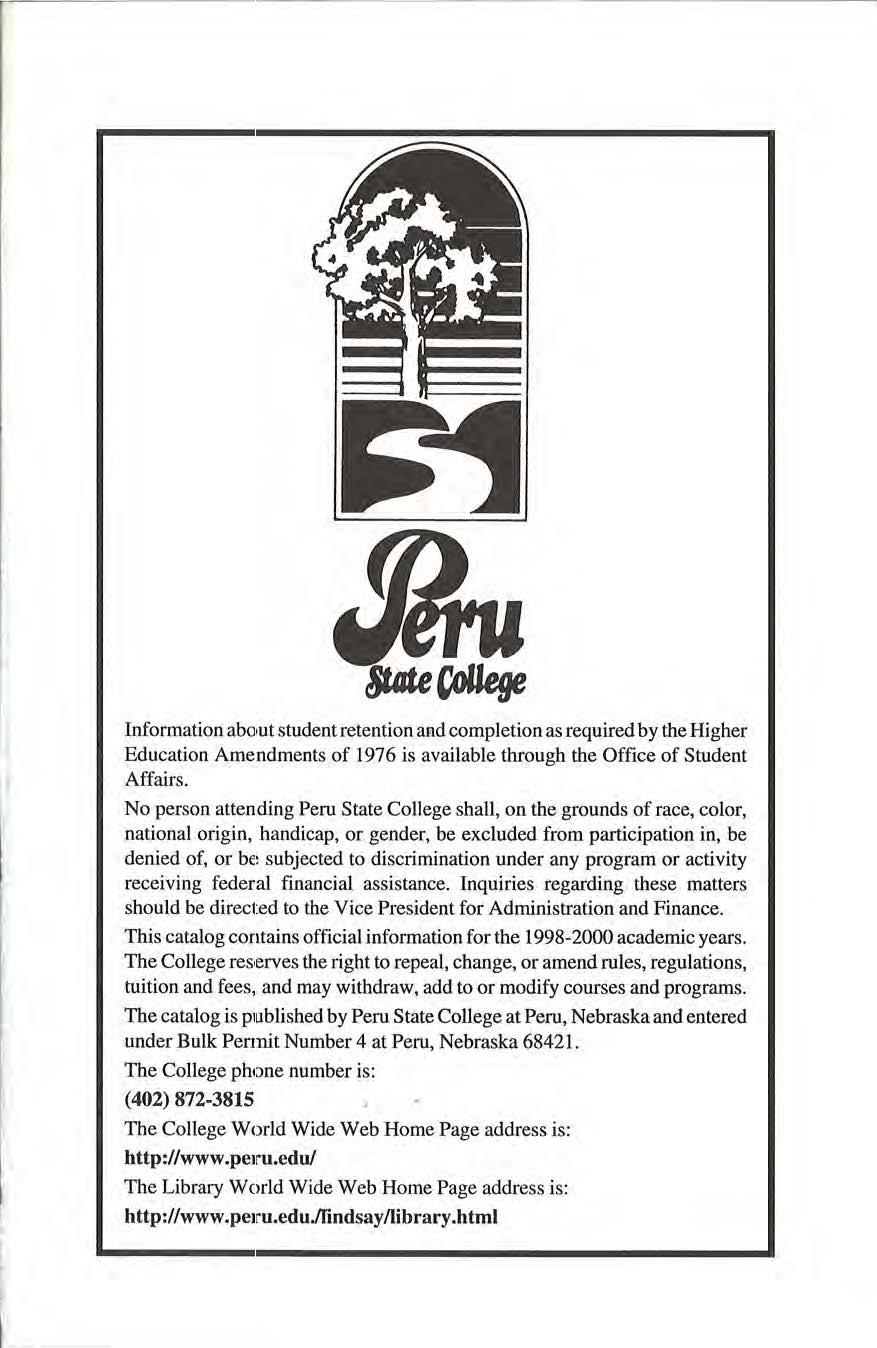 Peru
State College

Information about student retention and completion as required by the Higher Education Amendments of 1976 is available through the Office of Student Affairs.

No person attending Peru State College shall, on the grounds of race, color, national origin, handicap, or gender, be excluded from participation in, be denied of, or be subjected to discrimination under any program or activity receiving federal financial assistance. Inquiries regarding these matters should be directed to the Vice President for Administration and Finance.

This catalog contains official information for the 1998-2000 academic years. The College reserves the right to repeal, change, or amend rules, regulations, tuition and fees, and may withdraw, add to or modify courses and programs.

The catalog is published by Peru State College at Peru, Nebraska and entered under Bulk Permit Number 4 at Peru, Nebraska 68421.

The College phone number is:

(402) 872-3815

The College World Wide Web Home Page address is:

http://www.peru.edu/

The Library World Wide Web Home Page address is:

http://www.peru.edu./findsay/library.html